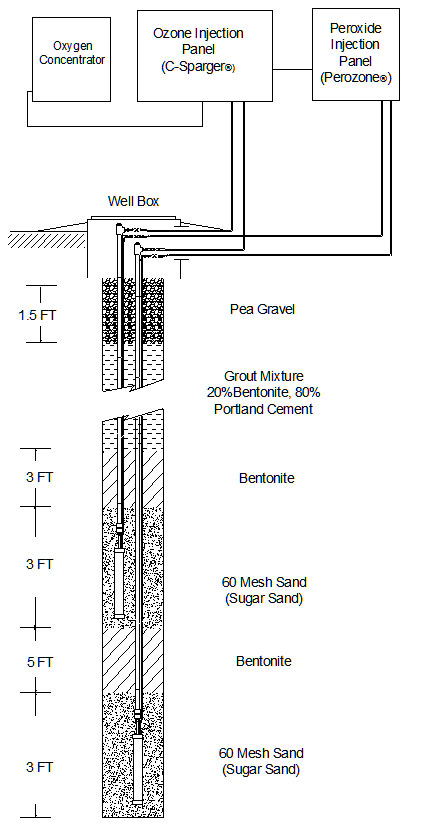 Oxygen Concentrator

Ozone Injection Panel (C-Sparger®)

Peroxide Injection Panel (Perozone®)

Well Box

1.5 FT

Pea Gravel

Grout Mixture 20%Bentonite, 80% Portland Cement

3 FT

Bentonite

3 FT

60 Mesh Sand (Sugar Sand)

5 FT

Bentonite

3 FT

60 Mesh Sand (Sugar Sand)